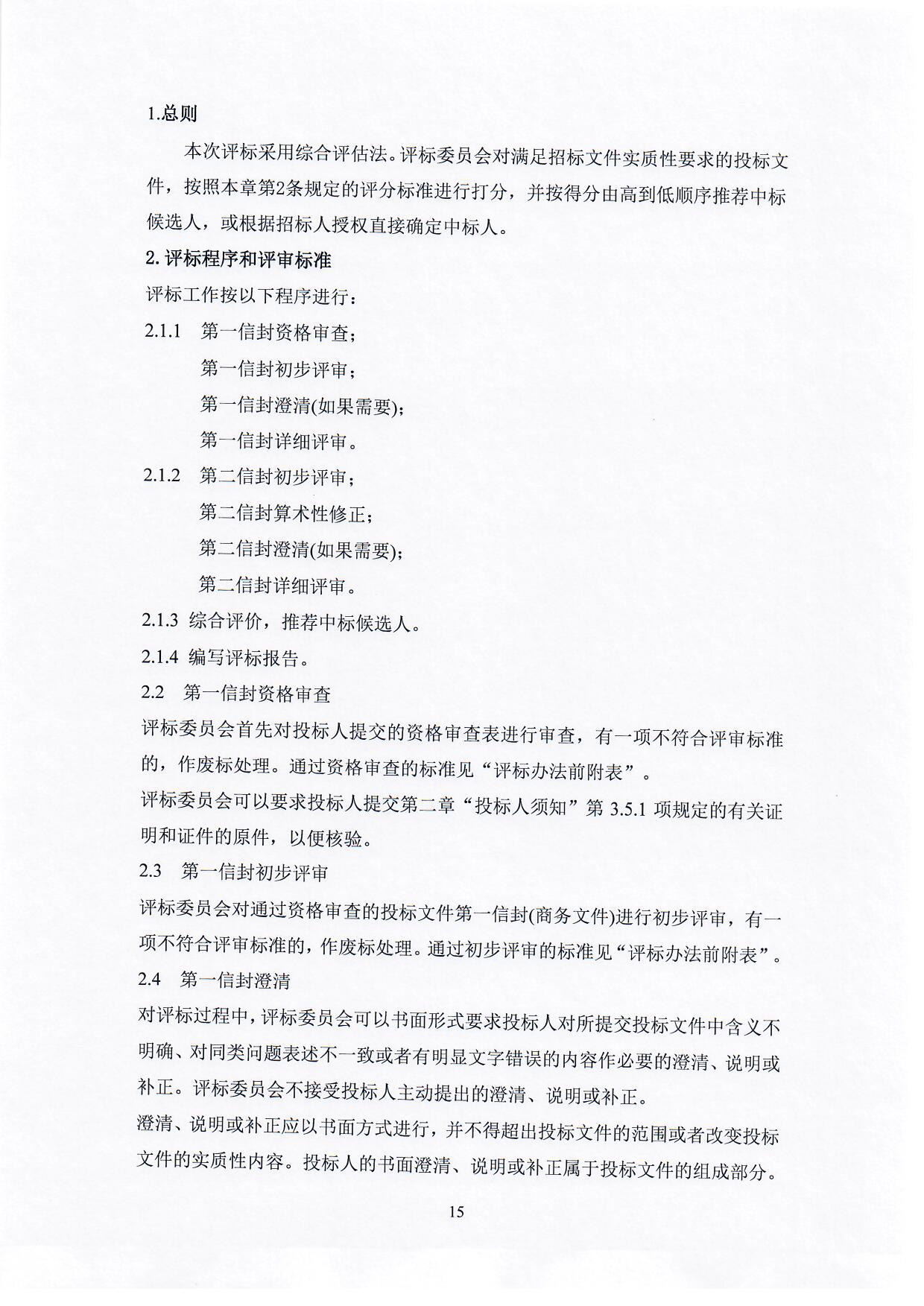 1.总则

本次评标采用综合评估法。评标委员会对满足招标文件实质性要求的投标文件，按照本章第2条规定的评分标准进行打分，并按得分由高到低顺序推荐中标候选人，或根据招标人授权直接确定中标人。

2. 评标程序和评审标准

评标工作按以下程序进行：

2.1.1 第一信封资格审查；

第一信封初步评审；

第一信封澄清(如果需要)；

第一信封详细评审。

2.1.2 第二信封初步评审；

第二信封算术性修正；

第二信封澄清(如果需要)；

第二信封详细评审。

2.1.3 综合评价，推荐中标候选人。

2.1.4 编写评标报告。

2.2 第一信封资格审查

评标委员会首先对投标人提交的资格审查表进行审查，有一项不符合评审标准的，作废标处理。通过资格审查的标准见“评标办法前附表”。

评标委员会可以要求投标人提交第二章“投标人须知”第 3.5.1 项规定的有关证明和证件的原件，以便核验。

2.3 第一信封初步评审

评标委员会对通过资格审查的投标文件第一信封(商务文件)进行初步评审，有一项不符合评审标准的，作废标处理。通过初步评审的标准见“评标办法前附表”。

2.4 第一信封澄清

对评标过程中，评标委员会可以书面形式要求投标人对所提交投标文件中含义不明确、对同类问题表述不一致或者有明显文字错误的内容作必要的澄清、说明或补正。评标委员会不接受投标人主动提出的澄清、说明或补正。

澄清、说明或补正应以书面方式进行，并不得超出投标文件的范围或者改变投标文件的实质性内容。投标人的书面澄清、说明或补正属于投标文件的组成部分。

15